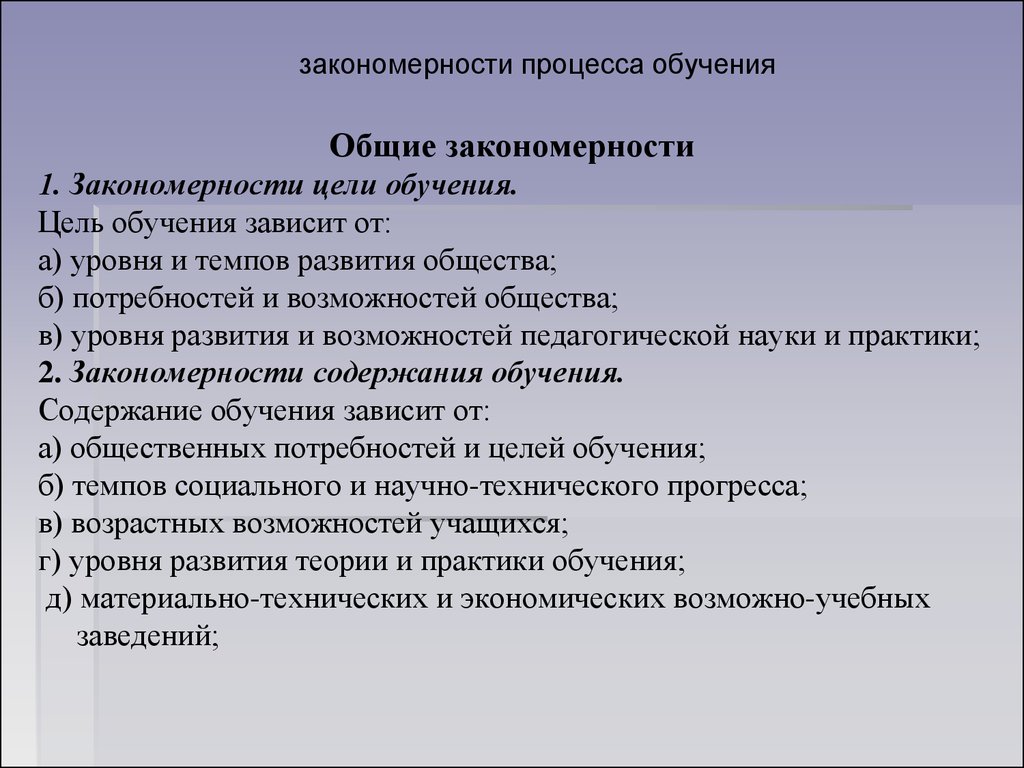 закономерности процесса обучения

Общие закономерности

1. Закономерности цели обучения.
Цель обучения зависит от:
а) уровня и темпов развития общества;
б) потребностей и возможностей общества;
в) уровня развития и возможностей педагогической науки и практики;
2. Закономерности содержания обучения.
Содержание обучения зависит от:
а) общественных потребностей и целей обучения;
б) темпов социального и научно-технического прогресса;
в) возрастных возможностей учащихся;
г) уровня развития теории и практики обучения;
д) материально-технических и экономических возможно-учебных заведений;